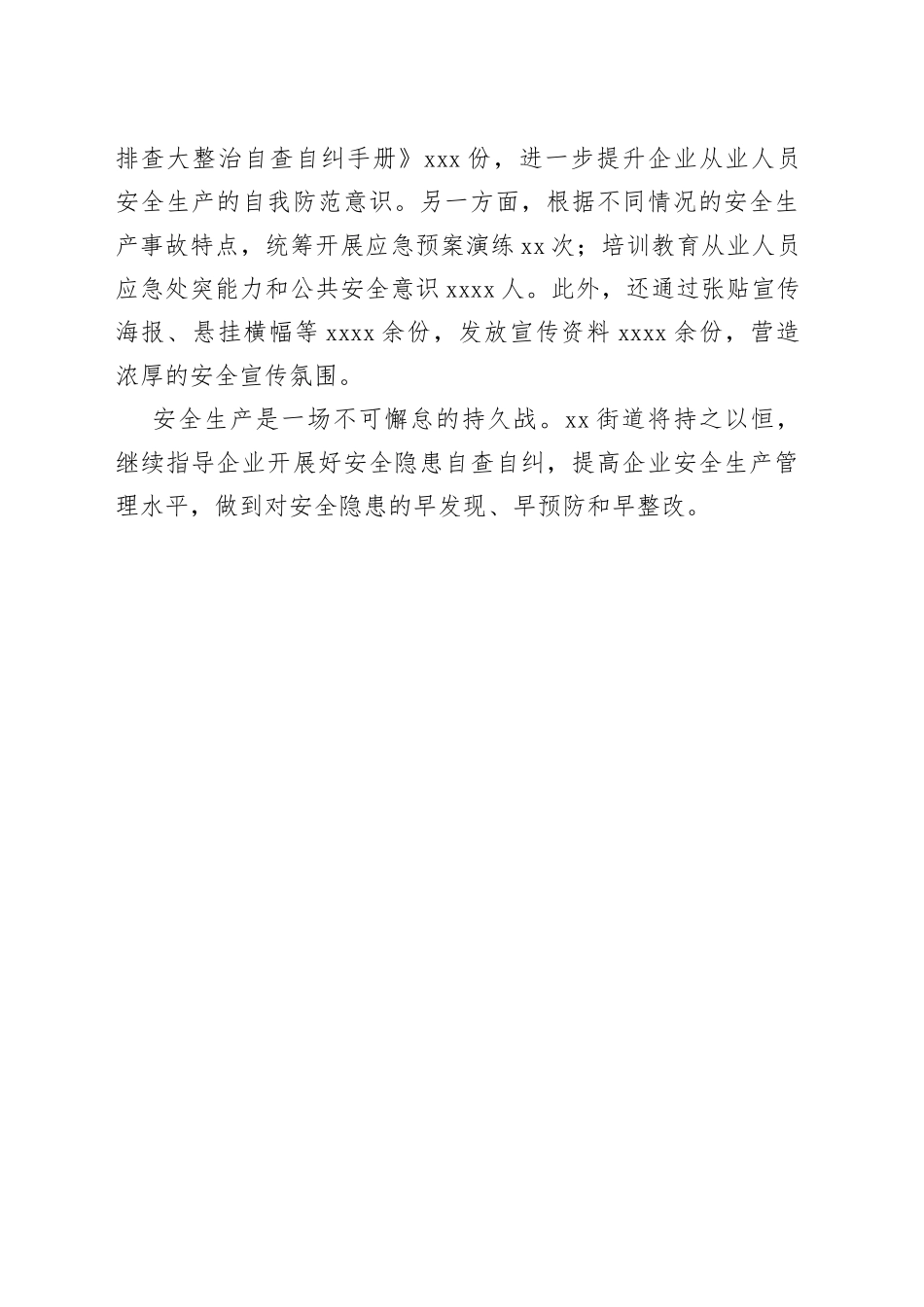 排查大整治自查自纠手册》xxx 份，进一步提升企业从业人员安全生产的自我防范意识。另一方面，根据不同情况的安全生产事故特点，统筹开展应急预案演练 xx 次；培训教育从业人员应急处突能力和公共安全意识 xxxx 人。此外，还通过张贴宣传海报、悬挂横幅等 xxxx 余份，发放宣传资料 xxxx 余份，营造浓厚的安全宣传氛围。

安全生产是一场不可懈怠的持久战。xx 街道将持之以恒，继续指导企业开展好安全隐患自查自纠，提高企业安全生产管理水平，做到对安全隐患的早发现、早预防和早整改。